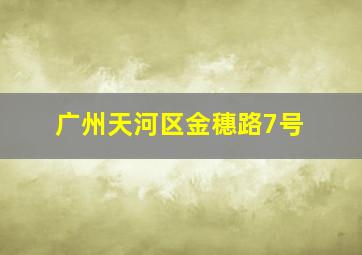 广州天河区金穗路7号